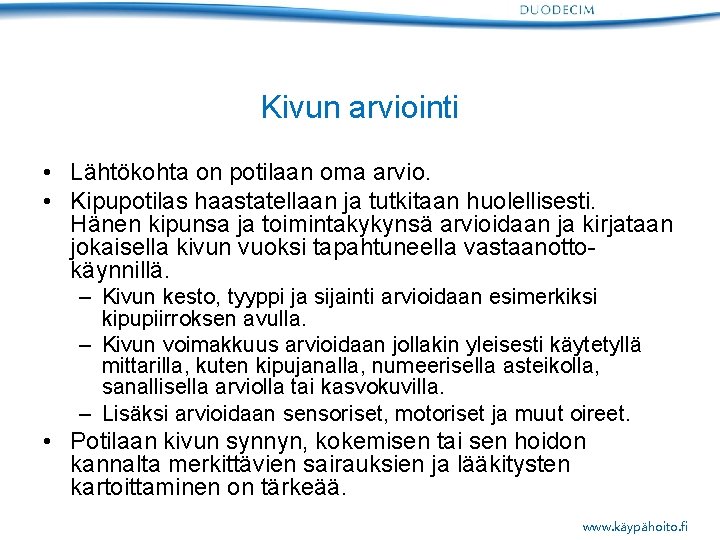 DUODECIM

Kivun arviointi

• Lähtökohta on potilaan oma arvio.
• Kipupotilas haastatellaan ja tutkitaan huolellisesti. Hänen kipunsa ja toimintakykynsä arvioidaan ja kirjataan jokaisella kivun vuoksi tapahtuneella vastaanottokäynnillä.
– Kivun kesto, tyyppi ja sijainti arvioidaan esimerkiksi kipupiirroksen avulla.
– Kivun voimakkuus arvioidaan jollakin yleisesti käytetyllä mittarilla, kuten kipujanalla, numeerisella asteikolla, sanallisella arviolla tai kasvokuvilla.
– Lisäksi arvioidaan sensoriset, motoriset ja muut oireet.
• Potilaan kivun synnyn, kokemisen tai sen hoidon kannalta merkittävien sairauksien ja lääkitysten kartoittaminen on tärkeää.

www.käypähoito.fi